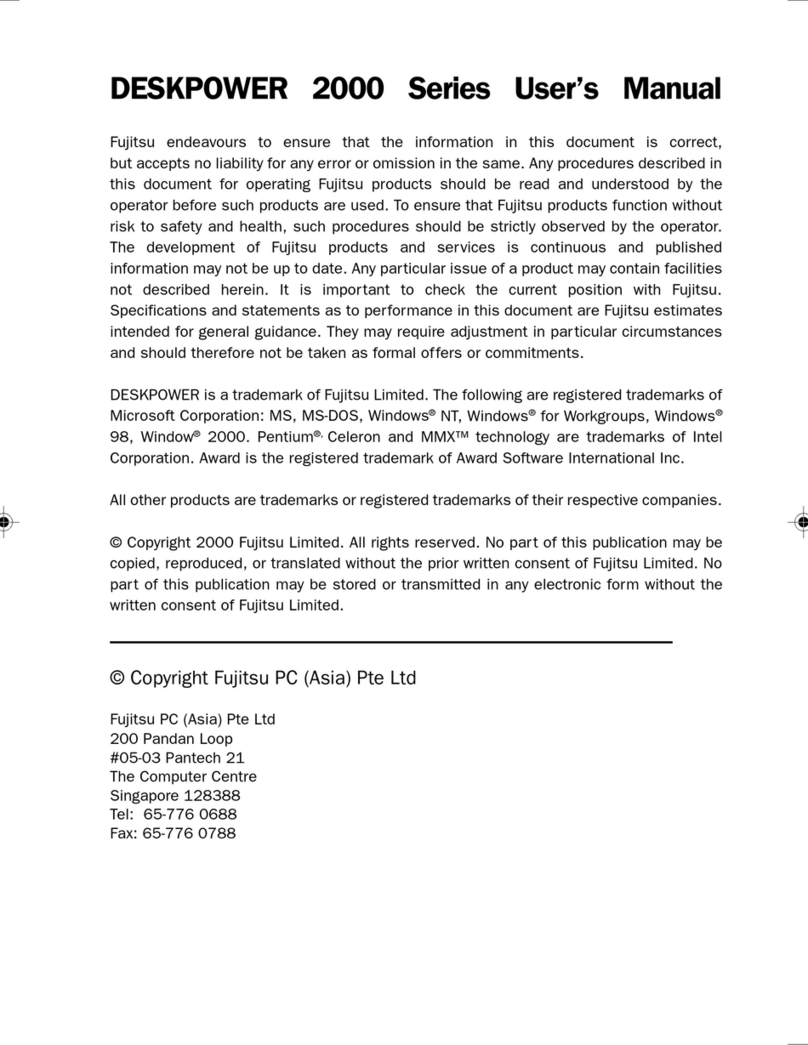 DESKPOWER 2000 Series User's Manual

Fujitsu endeavours to ensure that the information in this document is correct, but accepts no liability for any error or omission in the same. Any procedures described in this document for operating Fujitsu products should be read and understood by the operator before such products are used. To ensure that Fujitsu products function without risk to safety and health, such procedures should be strictly observed by the operator. The development of Fujitsu products and services is continuous and published information may not be up to date. Any particular issue of a product may contain facilities not described herein. It is important to check the current position with Fujitsu. Specifications and statements as to performance in this document are Fujitsu estimates intended for general guidance. They may require adjustment in particular circumstances and should therefore not be taken as formal offers or commitments.

DESKPOWER is a trademark of Fujitsu Limited. The following are registered trademarks of Microsoft Corporation: MS, MS-DOS, Windows® NT, Windows® for Workgroups, Windows® 98, Window® 2000. Pentium®, Celeron and MMX™ technology are trademarks of Intel Corporation. Award is the registered trademark of Award Software International Inc.

All other products are trademarks or registered trademarks of their respective companies.

© Copyright 2000 Fujitsu Limited. All rights reserved. No part of this publication may be copied, reproduced, or translated without the prior written consent of Fujitsu Limited. No part of this publication may be stored or transmitted in any electronic form without the written consent of Fujitsu Limited.

© Copyright Fujitsu PC (Asia) Pte Ltd

Fujitsu PC (Asia) Pte Ltd
200 Pandan Loop
#05-03 Pantech 21
The Computer Centre
Singapore 128388
Tel: 65-776 0688
Fax: 65-776 0788